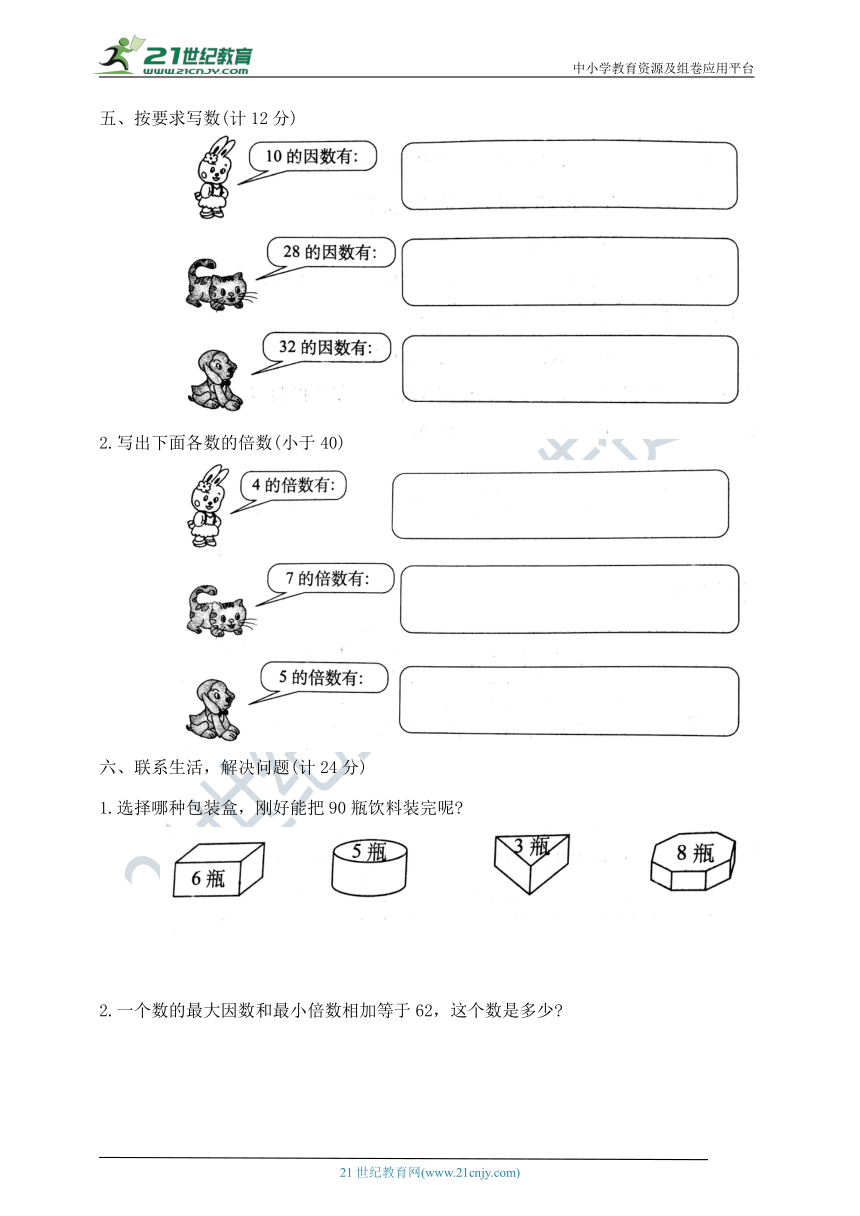 21世纪教育
www.21cnjy.com
中小学教育资源及组卷应用平台

五、按要求写数(计 12 分)

10 的因数有:

28 的因数有:

32 的因数有:

2.写出下面各数的倍数(小于 40)

4 的倍数有:

7 的倍数有:

5 的倍数有:

六、联系生活，解决问题(计 24 分)

1.选择哪种包装盒，刚好能把 90 瓶饮料装完呢?

6 瓶

5 瓶

3 瓶

8 瓶

2.一个数的最大因数和最小倍数相加等于 62，这个数是多少?

21 世纪教育网(www.21cnjy.com)